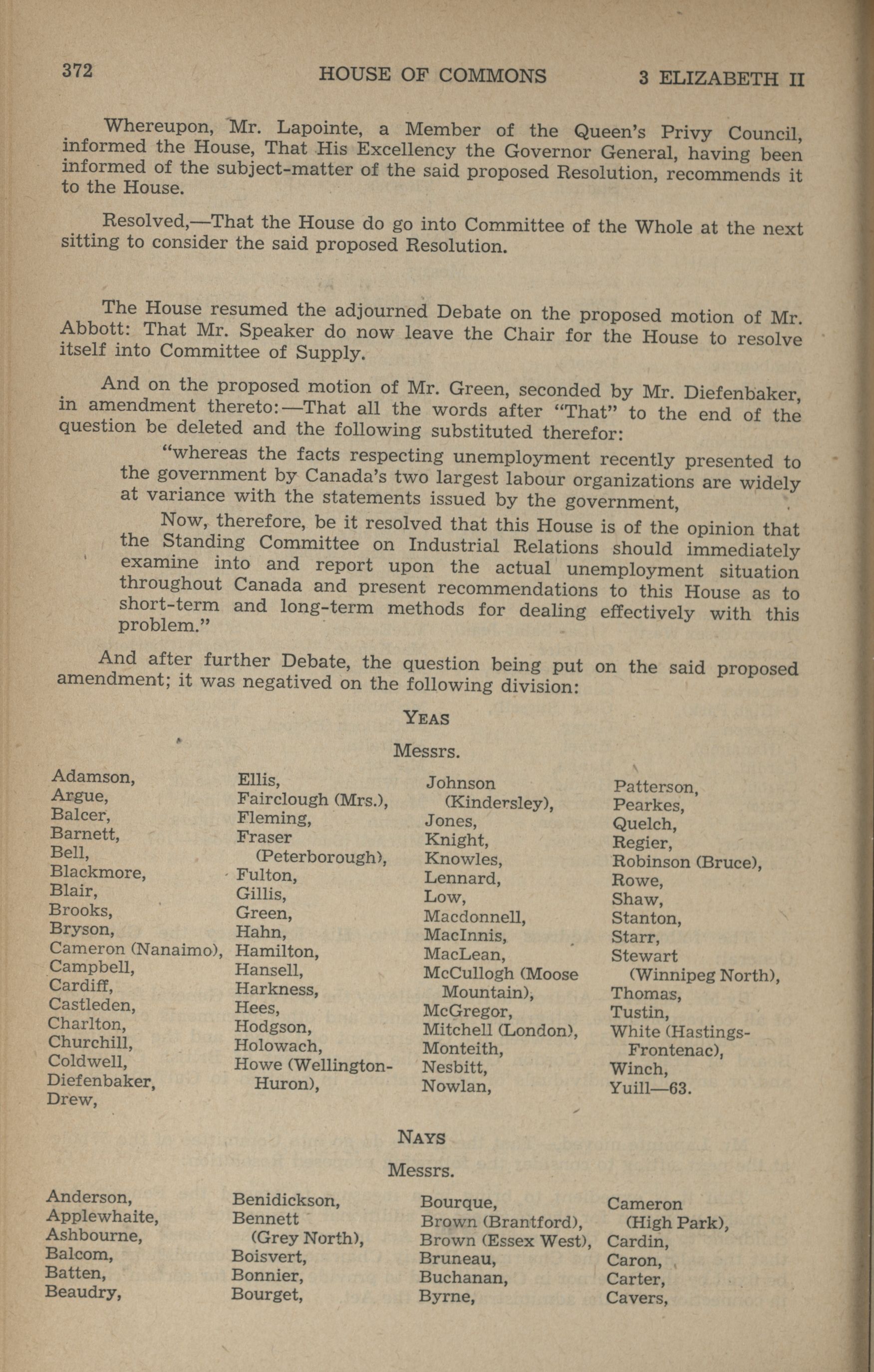 372 HOUSE OF COMMONS 3 ELIZABETH II

Whereupon, Mr. Lapointe, a Member of the Queen's Privy Council, informed the House, That His Excellency the Governor General, having been informed of the subject-matter of the said proposed Resolution, recommends it to the House.

Resolved,—That the House do go into Committee of the Whole at the next sitting to consider the said proposed Resolution.

The House resumed the adjourned Debate on the proposed motion of Mr. Abbott: That Mr. Speaker do now leave the Chair for the House to resolve itself into Committee of Supply.

And on the proposed motion of Mr. Green, seconded by Mr. Diefenbaker, in amendment thereto:—That all the words after "That" to the end of the question be deleted and the following substituted therefor:

"whereas the facts respecting unemployment recently presented to the government by Canada's two largest labour organizations are widely at variance with the statements issued by the government,

Now, therefore, be it resolved that this House is of the opinion that the Standing Committee on Industrial Relations should immediately examine into and report upon the actual unemployment situation throughout Canada and present recommendations to this House as to short-term and long-term methods for dealing effectively with this problem."

And after further Debate, the question being put on the said proposed amendment; it was negatived on the following division:

YEAS

Messrs.

Adamson,
Argue,
Balcer,
Barnett,
Bell,
Blackmore,
Blair,
Brooks,
Bryson,
Cameron (Nanaimo),
Campbell,
Cardiff,
Castleden,
Charlton,
Churchill,
Coldwell,
Diefenbaker,
Drew,

Ellis,
Fairclough (Mrs.),
Fleming,
Fraser (Peterborough),
Fulton,
Gillis,
Green,
Hahn,
Hamilton,
Hansell,
Harkness,
Hees,
Hodgson,
Holowach,
Howe (Wellington-Huron),

Johnson (Kindersley),
Jones,
Knight,
Knowles,
Lennard,
Low,
Macdonnell,
MacInnis,
MacLean,
McCullogh (Moose Mountain),
McGregor,
Mitchell (London),
Monteith,
Nesbitt,
Nowlan,

Patterson,
Pearkes,
Quelch,
Regier,
Robinson (Bruce),
Rowe,
Shaw,
Stanton,
Starr,
Stewart (Winnipeg North),
Thomas,
Tustin,
White (Hastings-Frontenac),
Winch,
Yuill—63.

NAYS

Messrs.

Anderson,
Applewhaite,
Ashbourne,
Balcom,
Batten,
Beaudry,

Benidickson,
Bennett (Grey North),
Boisvert,
Bonnier,
Bourget,

Bourque,
Brown (Brantford),
Brown (Essex West),
Bruneau,
Buchanan,
Byrne,

Cameron (High Park),
Cardin,
Caron,
Carter,
Cavers,